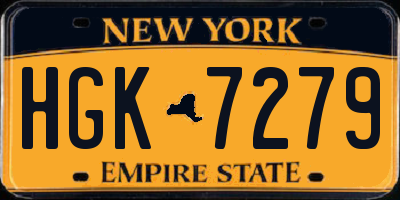 NEW YORK

HGK 7279

EMPIRE STATE